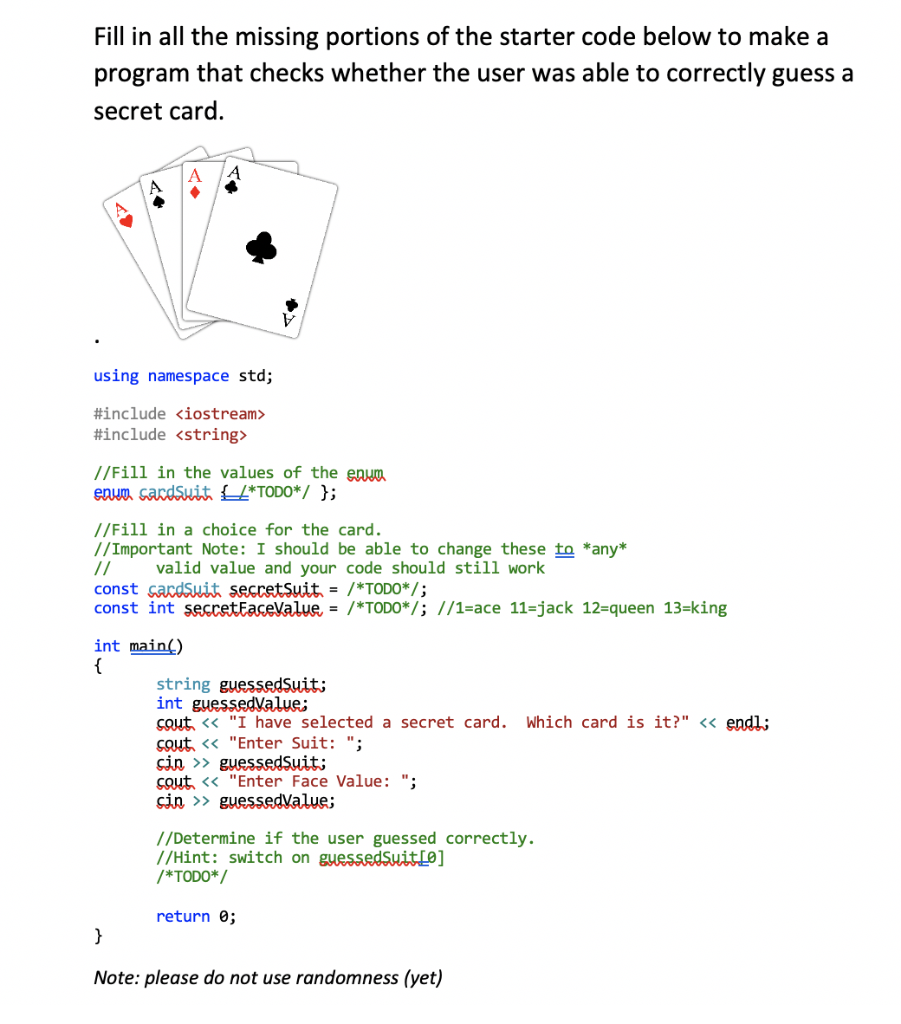 Fill in all the missing portions of the starter code below to make a program that checks whether the user was able to correctly guess a secret card.

A A A A

A

.

using namespace std;

#include <iostream>
#include <string>

//Fill in the values of the enum
enum cardSuit { /*TODO*/ };

//Fill in a choice for the card.
//Important Note: I should be able to change these to *any*
//     valid value and your code should still work
const cardSuit secretSuit = /*TODO*/;
const int secretFaceValue = /*TODO*/; //1=ace 11=jack 12=queen 13=king

int main()
{
        string guessedSuit;
        int guessedValue;
        cout << "I have selected a secret card.  Which card is it?" << endl;
        cout << "Enter Suit: ";
        cin >> guessedSuit;
        cout << "Enter Face Value: ";
        cin >> guessedValue;

        //Determine if the user guessed correctly.
        //Hint: switch on guessedSuit[0]
        /*TODO*/

        return 0;
}

Note: please do not use randomness (yet)